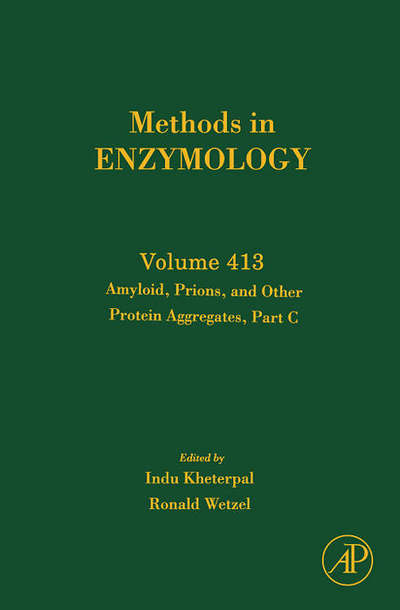 Methods in
ENZYMOLOGY

Volume 413
Amyloid, Prions, and Other
Protein Aggregates, Part C

Edited by
Indu Kheterpal
Ronald Wetzel

AP